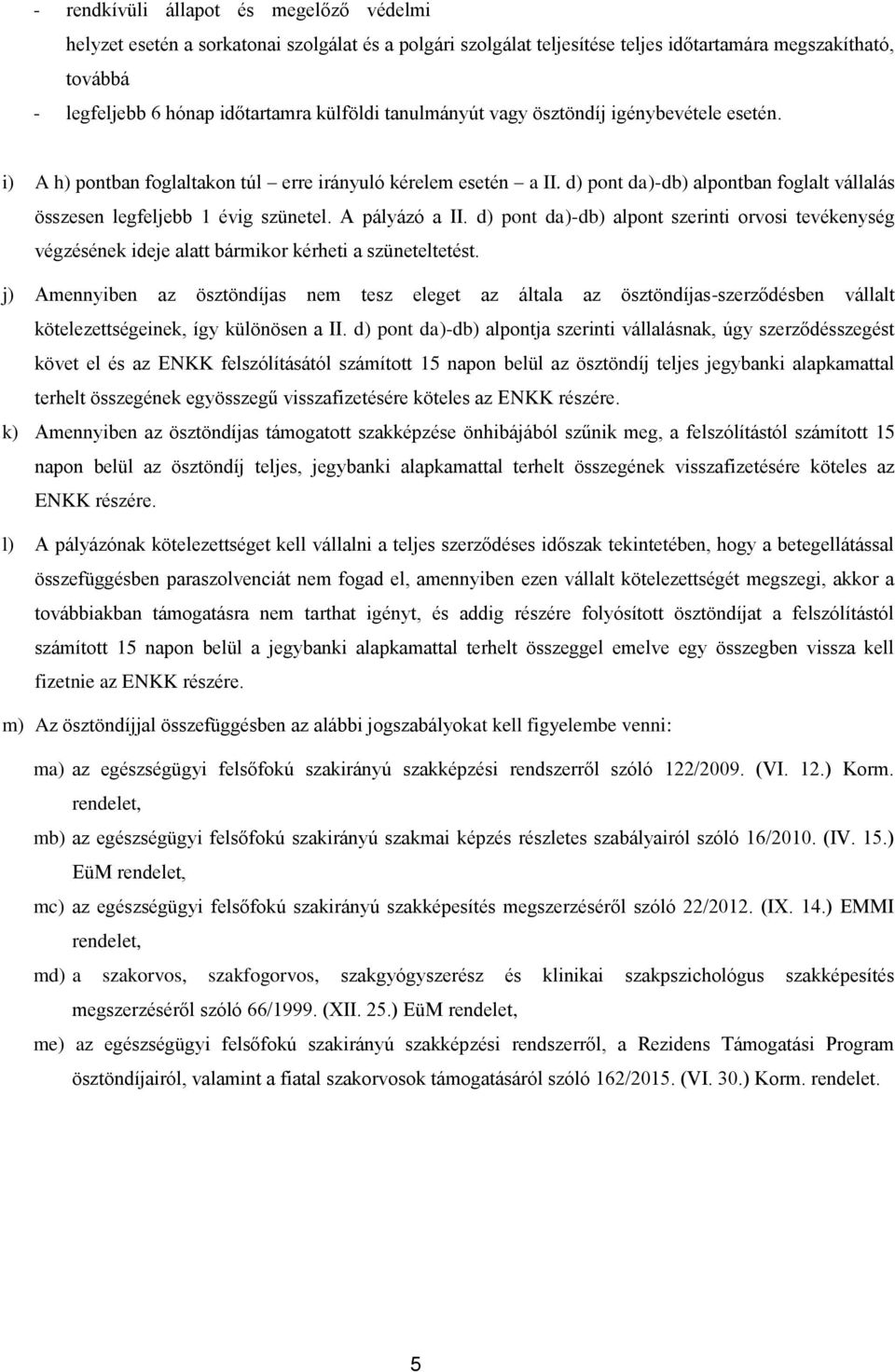 - rendkívüli állapot és megelőző védelmi helyzet esetén a sorkatonai szolgálat és a polgári szolgálat teljesítése teljes időtartamára megszakítható, továbbá
- legfeljebb 6 hónap időtartamra külföldi tanulmányút vagy ösztöndíj igénybevétele esetén.

i) A h) pontban foglaltakon túl – erre irányuló kérelem esetén – a II. d) pont da)-db) alpontban foglalt vállalás összesen legfeljebb 1 évig szünetel. A pályázó a II. d) pont da)-db) alpont szerinti orvosi tevékenység végzésének ideje alatt bármikor kérheti a szüneteltetést.

j) Amennyiben az ösztöndíjas nem tesz eleget az általa az ösztöndíjas-szerződésben vállalt kötelezettségeinek, így különösen a II. d) pont da)-db) alpontja szerinti vállalásnak, úgy szerződésszegést követ el és az ENKK felszólításától számított 15 napon belül az ösztöndíj teljes jegybanki alapkamattal terhelt összegének egyösszegű visszafizetésére köteles az ENKK részére.

k) Amennyiben az ösztöndíjas támogatott szakképzése önhibájából szűnik meg, a felszólítástól számított 15 napon belül az ösztöndíj teljes, jegybanki alapkamattal terhelt összegének visszafizetésére köteles az ENKK részére.

l) A pályázónak kötelezettséget kell vállalni a teljes szerződéses időszak tekintetében, hogy a betegellátással összefüggésben paraszolvenciát nem fogad el, amennyiben ezen vállalt kötelezettségét megszegi, akkor a továbbiakban támogatásra nem tarthat igényt, és addig részére folyósított ösztöndíjat a felszólítástól számított 15 napon belül a jegybanki alapkamattal terhelt összeggel emelve egy összegben vissza kell fizetnie az ENKK részére.

m) Az ösztöndíjjal összefüggésben az alábbi jogszabályokat kell figyelembe venni:

ma) az egészségügyi felsőfokú szakirányú szakképzési rendszerről szóló 122/2009. (VI. 12.) Korm. rendelet,

mb) az egészségügyi felsőfokú szakirányú szakmai képzés részletes szabályairól szóló 16/2010. (IV. 15.) EüM rendelet,

mc) az egészségügyi felsőfokú szakirányú szakképesítés megszerzéséről szóló 22/2012. (IX. 14.) EMMI rendelet,

md) a szakorvos, szakfogorvos, szakgyógyszerész és klinikai szakpszichológus szakképesítés megszerzéséről szóló 66/1999. (XII. 25.) EüM rendelet,

me) az egészségügyi felsőfokú szakirányú szakképzési rendszerről, a Rezidens Támogatási Program ösztöndíjairól, valamint a fiatal szakorvosok támogatásáról szóló 162/2015. (VI. 30.) Korm. rendelet.

5